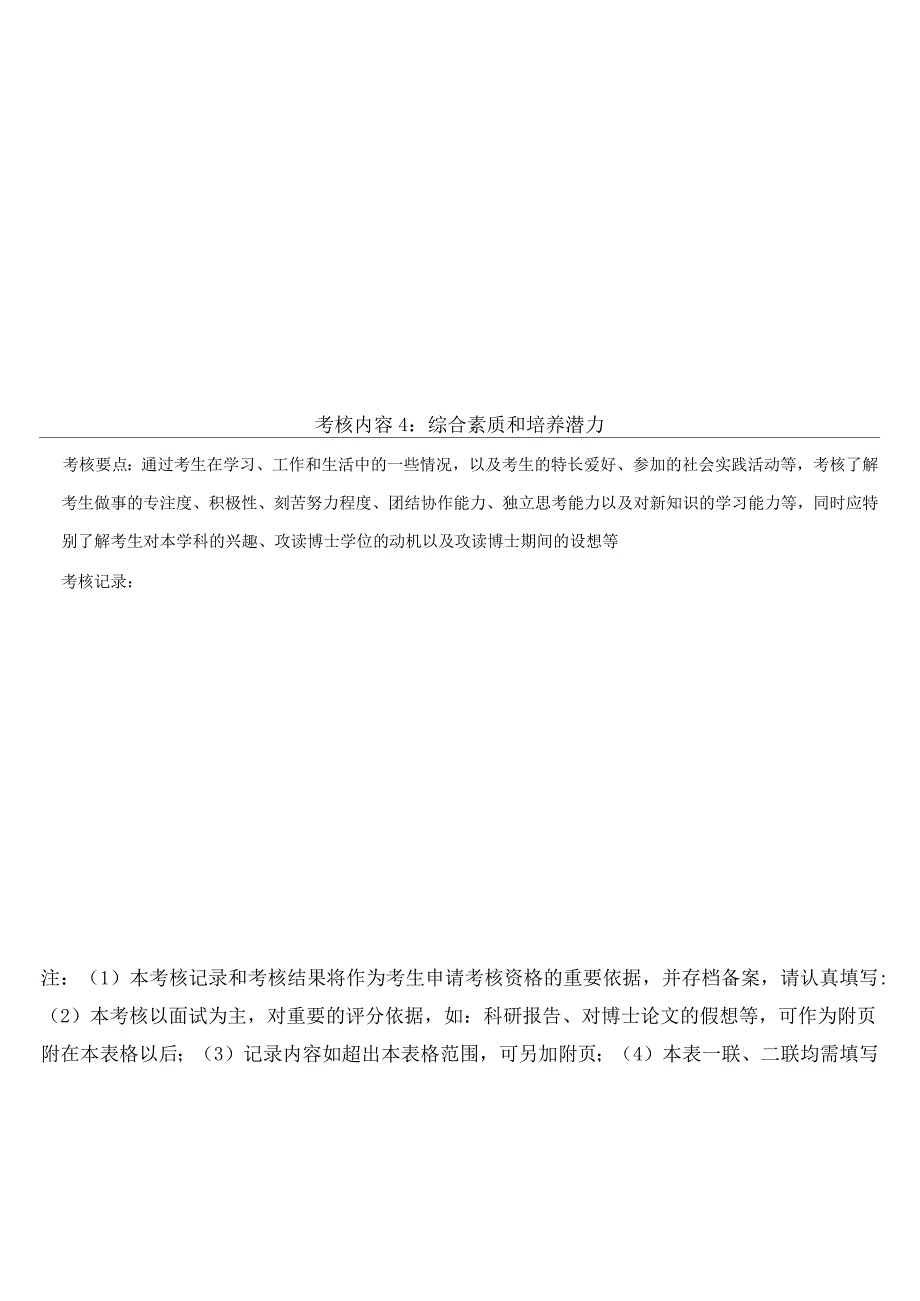 考核内容4：综合素质和培养潜力

考核要点：通过考生在学习、工作和生活中的一些情况，以及考生的特长爱好、参加的社会实践活动等，考核了解考生做事的专注度、积极性、刻苦努力程度、团结协作能力、独立思考能力以及对新知识的学习能力等，同时应特别了解考生对本学科的兴趣、攻读博士学位的动机以及攻读博士期间的设想等

考核记录：

注：（1）本考核记录和考核结果将作为考生申请考核资格的重要依据，并存档备案，请认真填写:（2）本考核以面试为主，对重要的评分依据，如：科研报告、对博士论文的假想等，可作为附页附在本表格以后；（3）记录内容如超出本表格范围，可另加附页；（4）本表一联、二联均需填写